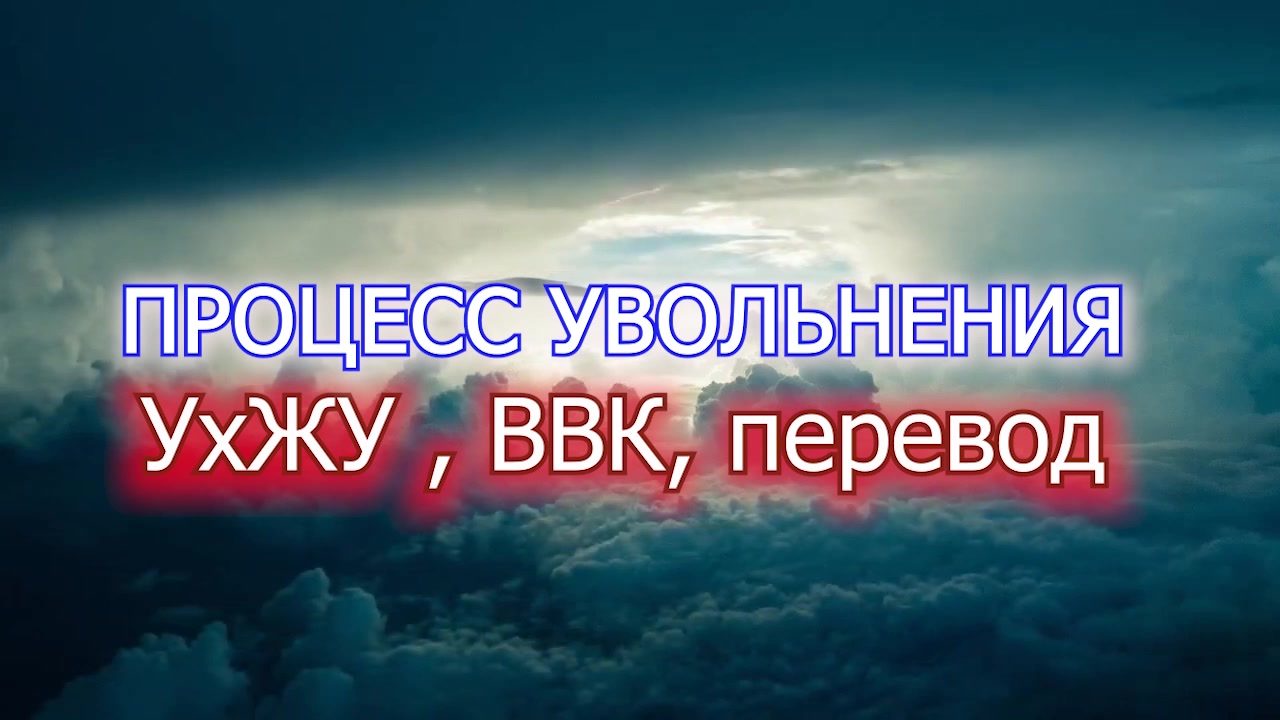 ПРОЦЕСС УВОЛЬНЕНИЯ
УхЖУ , ВВК, перевод